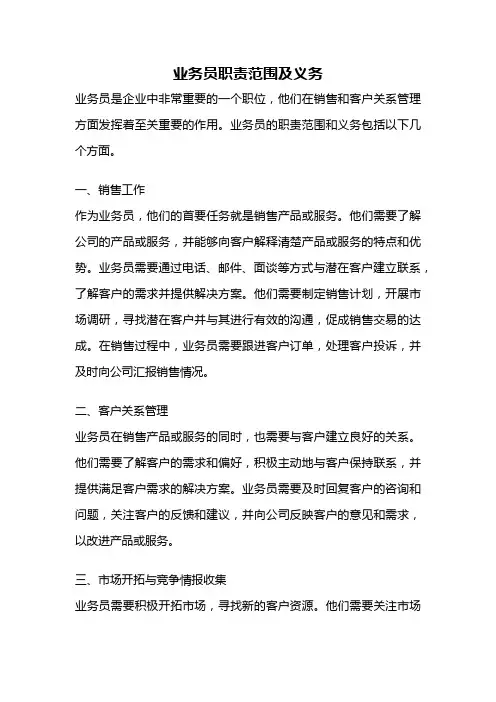 业务员职责范围及义务

业务员是企业中非常重要的一个职位，他们在销售和客户关系管理方面发挥着至关重要的作用。业务员的职责范围和义务包括以下几个方面。

一、销售工作

作为业务员，他们的首要任务就是销售产品或服务。他们需要了解公司的产品或服务，并能够向客户解释清楚产品或服务的特点和优势。业务员需要通过电话、邮件、面谈等方式与潜在客户建立联系，了解客户的需求并提供解决方案。他们需要制定销售计划，开展市场调研，寻找潜在客户并与其进行有效的沟通，促成销售交易的达成。在销售过程中，业务员需要跟进客户订单，处理客户投诉，并及时向公司汇报销售情况。

二、客户关系管理

业务员在销售产品或服务的同时，也需要与客户建立良好的关系。他们需要了解客户的需求和偏好，积极主动地与客户保持联系，并提供满足客户需求的解决方案。业务员需要及时回复客户的咨询和问题，关注客户的反馈和建议，并向公司反映客户的意见和需求，以改进产品或服务。

三、市场开拓与竞争情报收集

业务员需要积极开拓市场，寻找新的客户资源。他们需要关注市场